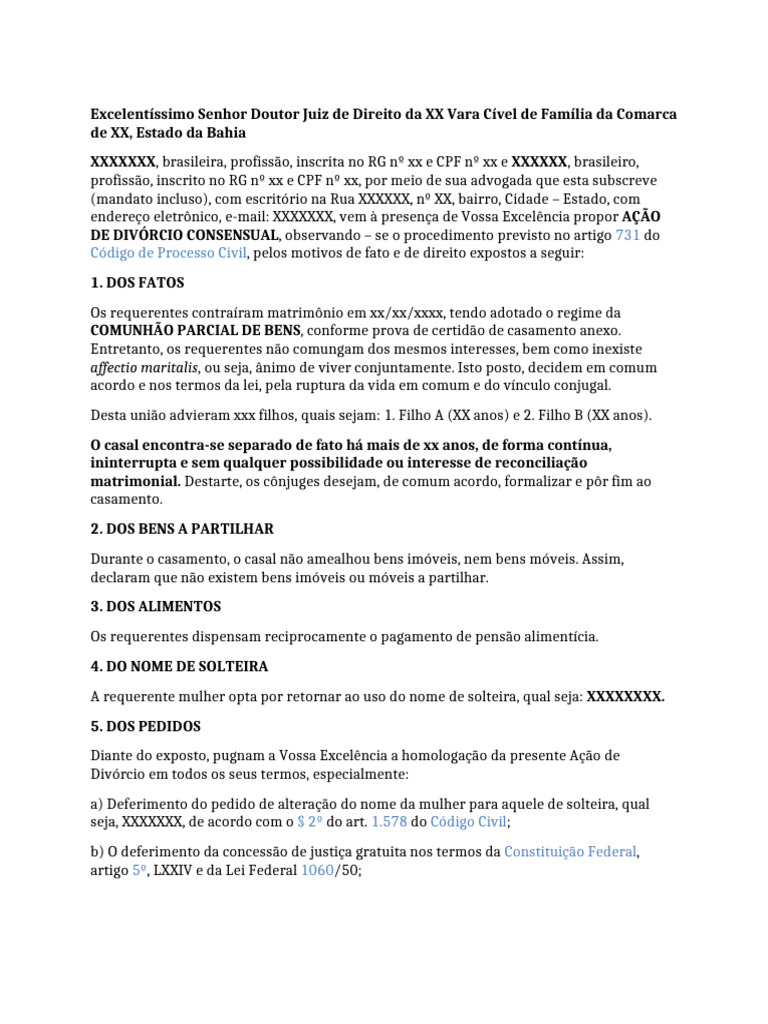 Excelentíssimo Senhor Doutor Juiz de Direito da XX Vara Cível de Família da Comarca de XX, Estado da Bahia

XXXXXXX, brasileira, profissão, inscrita no RG nº xx e CPF nº xx e XXXXXX, brasileiro, profissão, inscrito no RG nº xx e CPF nº xx, por meio de sua advogada que esta subscreve (mandato incluso), com escritório na Rua XXXXXX, nº XX, bairro, Cidade – Estado, com endereço eletrônico, e-mail: XXXXXXX, vem à presença de Vossa Excelência propor AÇÃO DE DIVÓRCIO CONSENSUAL, observando – se o procedimento previsto no artigo 731 do Código de Processo Civil, pelos motivos de fato e de direito expostos a seguir:

1. DOS FATOS

Os requerentes contraíram matrimônio em xx/xx/xxxx, tendo adotado o regime da COMUNHÃO PARCIAL DE BENS, conforme prova de certidão de casamento anexo. Entretanto, os requerentes não comungam dos mesmos interesses, bem como inexiste affectio maritalis, ou seja, ânimo de viver conjuntamente. Isto posto, decidem em comum acordo e nos termos da lei, pela ruptura da vida em comum e do vínculo conjugal.

Desta união advieram xxx filhos, quais sejam: 1. Filho A (XX anos) e 2. Filho B (XX anos).

O casal encontra-se separado de fato há mais de xx anos, de forma contínua, ininterrupta e sem qualquer possibilidade ou interesse de reconciliação matrimonial. Destarte, os cônjuges desejam, de comum acordo, formalizar e pôr fim ao casamento.

2. DOS BENS A PARTILHAR

Durante o casamento, o casal não amealhou bens imóveis, nem bens móveis. Assim, declaram que não existem bens imóveis ou móveis a partilhar.

3. DOS ALIMENTOS

Os requerentes dispensam reciprocamente o pagamento de pensão alimentícia.

4. DO NOME DE SOLTEIRA

A requerente mulher opta por retornar ao uso do nome de solteira, qual seja: XXXXXXXX.

5. DOS PEDIDOS

Diante do exposto, pugnam a Vossa Excelência a homologação da presente Ação de Divórcio em todos os seus termos, especialmente:

a) Deferimento do pedido de alteração do nome da mulher para aquele de solteira, qual seja, XXXXXXX, de acordo com o § 2º do art. 1.578 do Código Civil;

b) O deferimento da concessão de justiça gratuita nos termos da Constituição Federal, artigo 5º, LXXIV e da Lei Federal 1060/50;